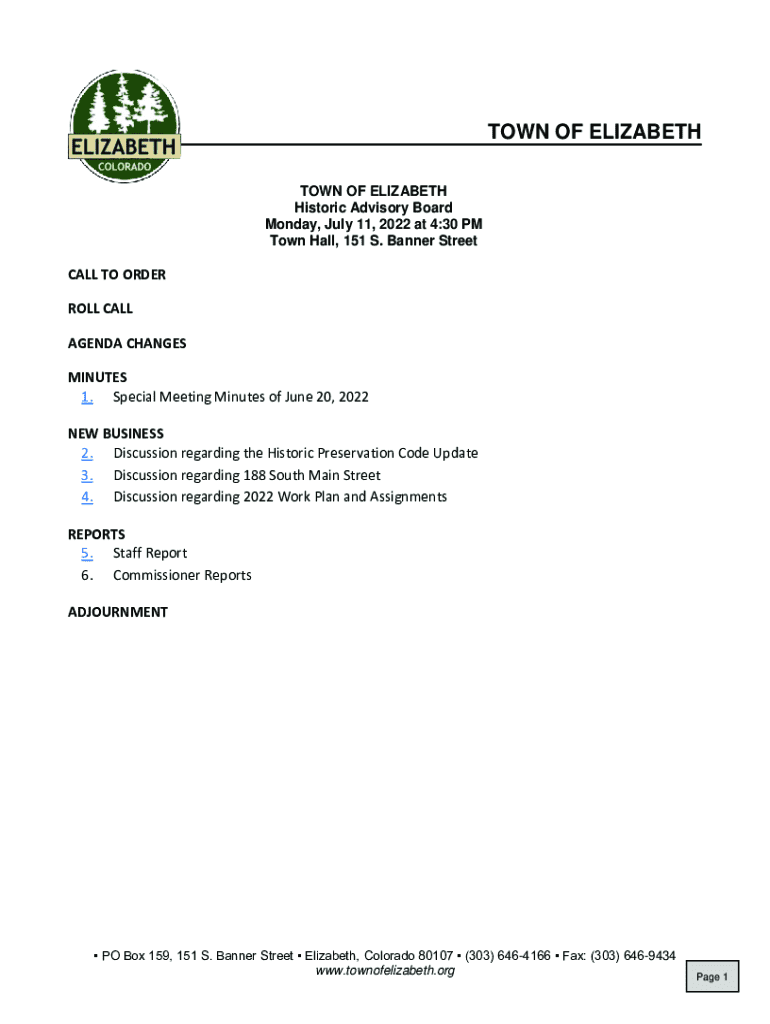 ELIZABETH
COLORADO

TOWN OF ELIZABETH

TOWN OF ELIZABETH
Historic Advisory Board
Monday, July 11, 2022 at 4:30 PM
Town Hall, 151 S. Banner Street

CALL TO ORDER

ROLL CALL

AGENDA CHANGES

MINUTES
1. Special Meeting Minutes of June 20, 2022

NEW BUSINESS
2. Discussion regarding the Historic Preservation Code Update
3. Discussion regarding 188 South Main Street
4. Discussion regarding 2022 Work Plan and Assignments

REPORTS
5. Staff Report
6. Commissioner Reports

ADJOURNMENT

▪ PO Box 159, 151 S. Banner Street ▪ Elizabeth, Colorado 80107 ▪ (303) 646-4166 ▪ Fax: (303) 646-9434
www.townofelizabeth.org

Page 1